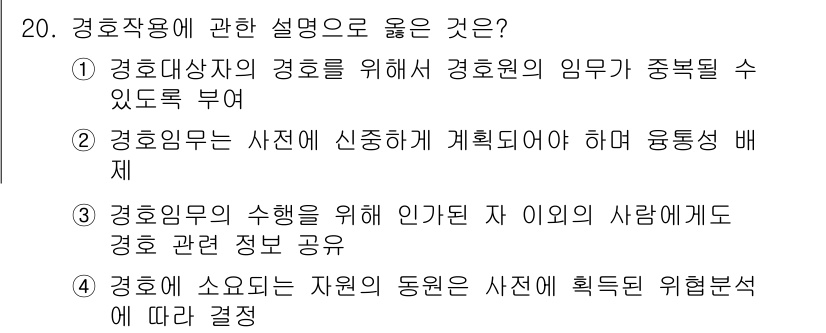 20. 경호작용에 관한 설명으로 옳은 것은?

① 경호대상자의 경호를 위해서 경호원의 임무가 중복될 수 있도록 부여

② 경호임무는 사전에 신중하게 계획되어야 하며 융통성 배제

③ 경호임무의 수행을 위해 인가된 자 이외의 사람에게도 경호 관련 정보 공유

④ 경호에 소요되는 자원의 동원은 사전에 획득된 위협분석에 따라 결정